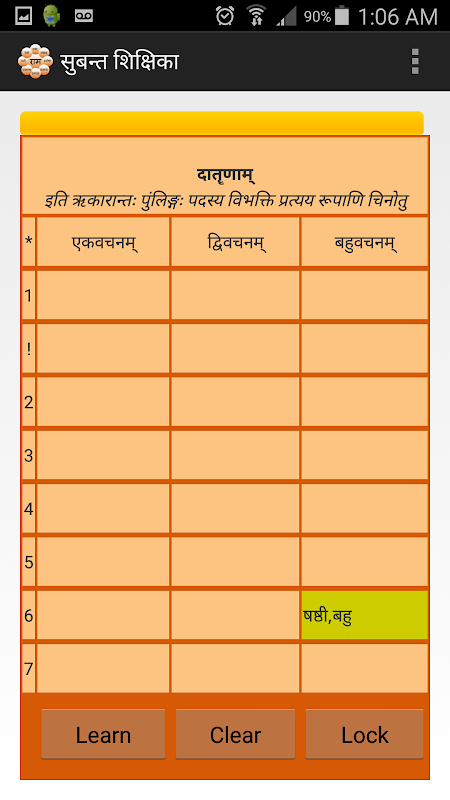 90% 1:06 AM

सुबन्त शिक्षिका

दातॄणाम्
इति ऋकारान्तः पुंलिङ्गः पदस्य विभक्ति प्रत्यय रूपाणि चिनोतु

| * | एकवचनम् | द्विवचनम् | बहुवचनम् |
|---|---|---|---|
| 1 | | | |
| ! | | | |
| 2 | | | |
| 3 | | | |
| 4 | | | |
| 5 | | | |
| 6 | | | षष्ठी,बहु |
| 7 | | | |

Learn Clear Lock